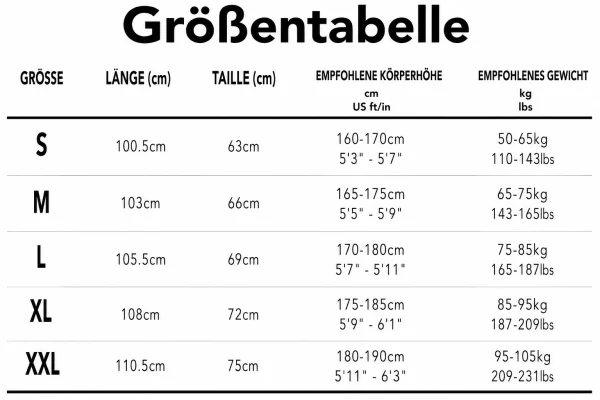 Größentabelle

| GRÖSSE | LÄNGE (cm) | TAILLE (cm) | EMPFOHLENE KÖRPERHÖHE cm US ft/in | EMPFOHLENES GEWICHT kg lbs |
|---|---|---|---|---|
| S | 100.5cm | 63cm | 160-170cm 5'3" - 5'7" | 50-65kg 110-143lbs |
| M | 103cm | 66cm | 165-175cm 5'5" - 5'9" | 65-75kg 143-165lbs |
| L | 105.5cm | 69cm | 170-180cm 5'7" - 5'11" | 75-85kg 165-187lbs |
| XL | 108cm | 72cm | 175-185cm 5'9" - 6'1" | 85-95kg 187-209lbs |
| XXL | 110.5cm | 75cm | 180-190cm 5'11" - 6'3" | 95-105kg 209-231lbs |